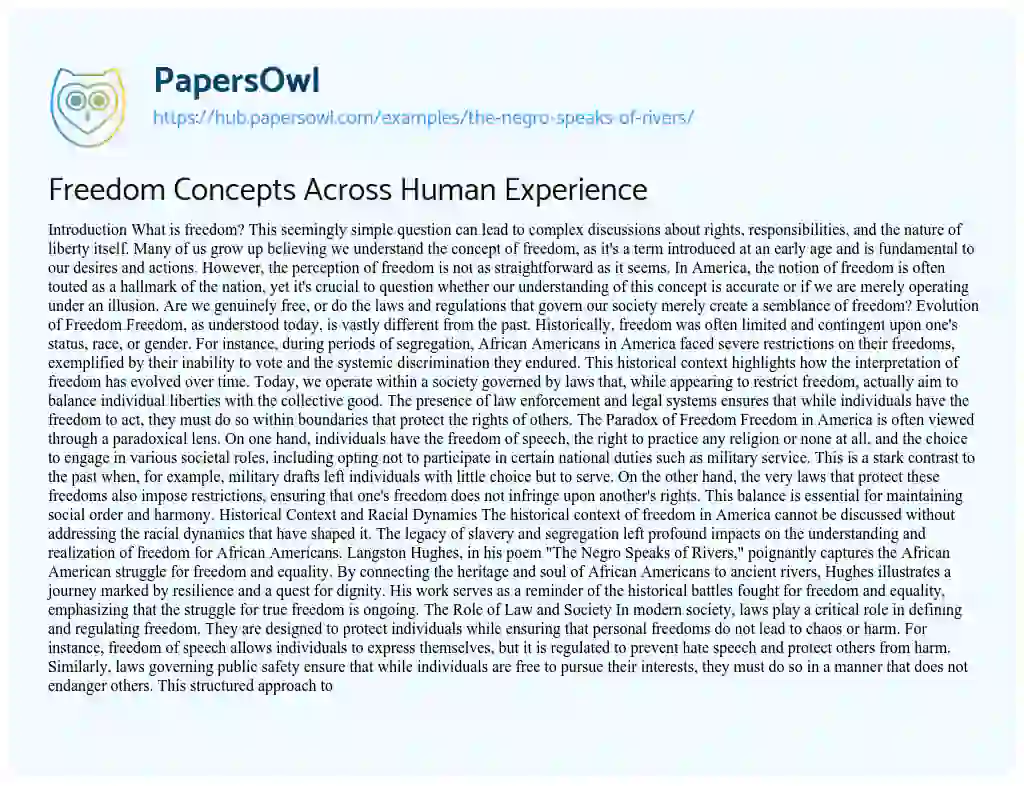 PapersOwl
https://hub.papersowl.com/examples/the-negro-speaks-of-rivers/

Freedom Concepts Across Human Experience

Introduction What is freedom? This seemingly simple question can lead to complex discussions about rights, responsibilities, and the nature of liberty itself. Many of us grow up believing we understand the concept of freedom, as it's a term introduced at an early age and is fundamental to our desires and actions. However, the perception of freedom is not as straightforward as it seems. In America, the notion of freedom is often touted as a hallmark of the nation, yet it's crucial to question whether our understanding of this concept is accurate or if we are merely operating under an illusion. Are we genuinely free, or do the laws and regulations that govern our society merely create a semblance of freedom? Evolution of Freedom Freedom, as understood today, is vastly different from the past. Historically, freedom was often limited and contingent upon one's status, race, or gender. For instance, during periods of segregation, African Americans in America faced severe restrictions on their freedoms, exemplified by their inability to vote and the systemic discrimination they endured. This historical context highlights how the interpretation of freedom has evolved over time. Today, we operate within a society governed by laws that, while appearing to restrict freedom, actually aim to balance individual liberties with the collective good. The presence of law enforcement and legal systems ensures that while individuals have the freedom to act, they must do so within boundaries that protect the rights of others. The Paradox of Freedom Freedom in America is often viewed through a paradoxical lens. On one hand, individuals have the freedom of speech, the right to practice any religion or none at all, and the choice to engage in various societal roles, including opting not to participate in certain national duties such as military service. This is a stark contrast to the past when, for example, military drafts left individuals with little choice but to serve. On the other hand, the very laws that protect these freedoms also impose restrictions, ensuring that one's freedom does not infringe upon another's rights. This balance is essential for maintaining social order and harmony. Historical Context and Racial Dynamics The historical context of freedom in America cannot be discussed without addressing the racial dynamics that have shaped it. The legacy of slavery and segregation left profound impacts on the understanding and realization of freedom for African Americans. Langston Hughes, in his poem "The Negro Speaks of Rivers," poignantly captures the African American struggle for freedom and equality. By connecting the heritage and soul of African Americans to ancient rivers, Hughes illustrates a journey marked by resilience and a quest for dignity. His work serves as a reminder of the historical battles fought for freedom and equality, emphasizing that the struggle for true freedom is ongoing. The Role of Law and Society In modern society, laws play a critical role in defining and regulating freedom. They are designed to protect individuals while ensuring that personal freedoms do not lead to chaos or harm. For instance, freedom of speech allows individuals to express themselves, but it is regulated to prevent hate speech and protect others from harm. Similarly, laws governing public safety ensure that while individuals are free to pursue their interests, they must do so in a manner that does not endanger others. This structured approach to